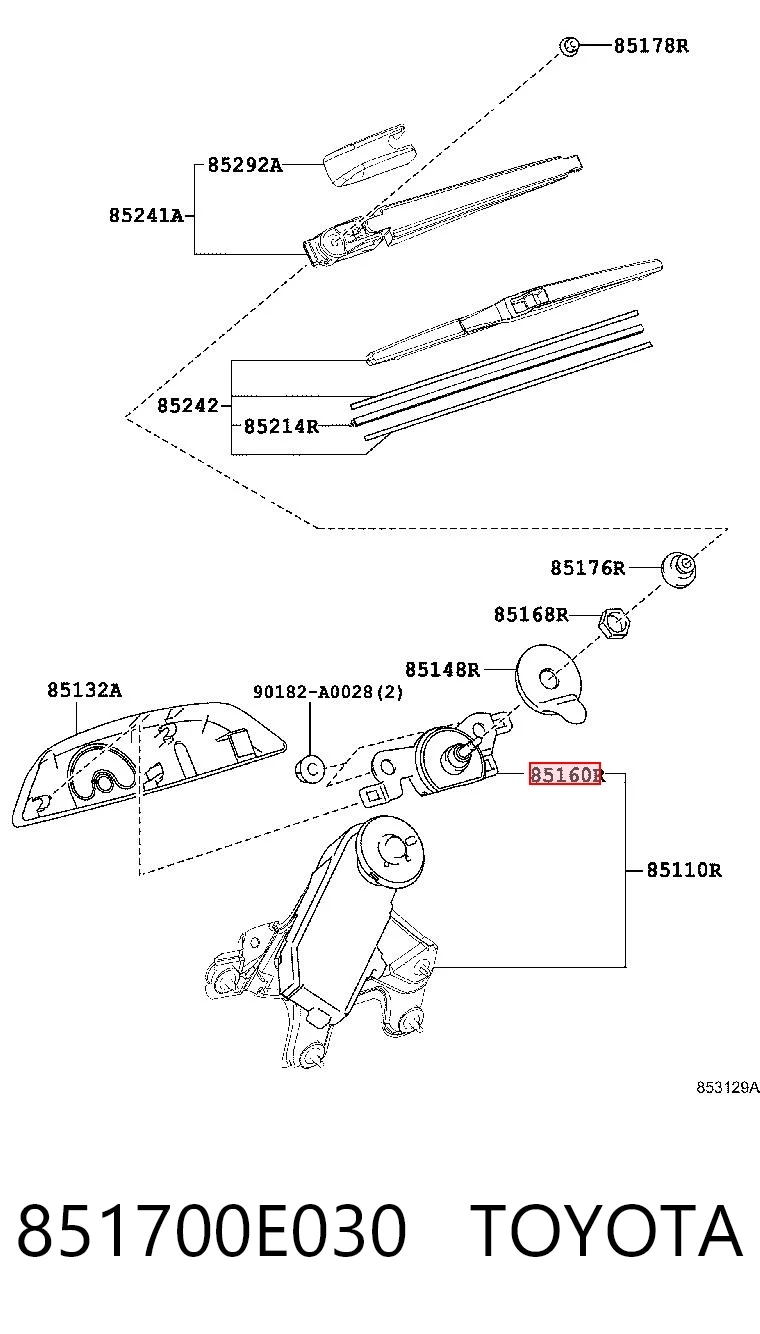 85178R
85292A
85241A
85242
85214R
85176R
85168R
85148R
85132A
90182-A0028(2)
85160R
85110R
853129A

851700E030 TOYOTA